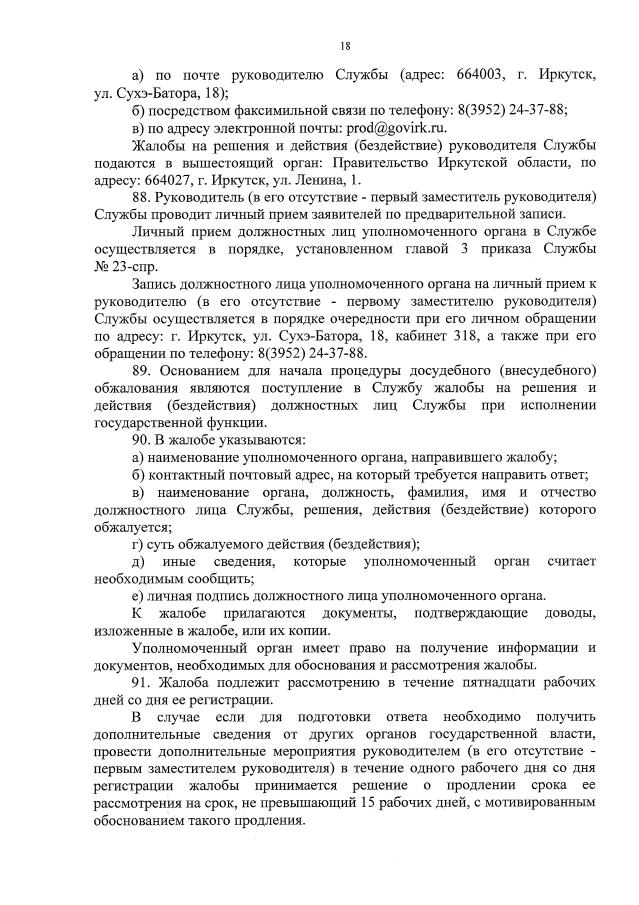 18

а) по почте руководителю Службы (адрес: 664003, г. Иркутск, ул. Сухэ-Батора, 18);

б) посредством факсимильной связи по телефону: 8(3952) 24-37-88;

в) по адресу электронной почты: prod@govirk.ru.

Жалобы на решения и действия (бездействие) руководителя Службы подаются в вышестоящий орган: Правительство Иркутской области, по адресу: 664027, г. Иркутск, ул. Ленина, 1.

88. Руководитель (в его отсутствие - первый заместитель руководителя) Службы проводит личный прием заявителей по предварительной записи.

Личный прием должностных лиц уполномоченного органа в Службе осуществляется в порядке, установленном главой 3 приказа Службы № 23-спр.

Запись должностного лица уполномоченного органа на личный прием к руководителю (в его отсутствие - первому заместителю руководителя) Службы осуществляется в порядке очередности при его личном обращении по адресу: г. Иркутск, ул. Сухэ-Батора, 18, кабинет 318, а также при его обращении по телефону: 8(3952) 24-37-88.

89. Основанием для начала процедуры досудебного (внесудебного) обжалования являются поступление в Службу жалобы на решения и действия (бездействия) должностных лиц Службы при исполнении государственной функции.

90. В жалобе указываются:

а) наименование уполномоченного органа, направившего жалобу;

б) контактный почтовый адрес, на который требуется направить ответ;

в) наименование органа, должность, фамилия, имя и отчество должностного лица Службы, решения, действия (бездействие) которого обжалуется;

г) суть обжалуемого действия (бездействия);

д) иные сведения, которые уполномоченный орган считает необходимым сообщить;

е) личная подпись должностного лица уполномоченного органа.

К жалобе прилагаются документы, подтверждающие доводы, изложенные в жалобе, или их копии.

Уполномоченный орган имеет право на получение информации и документов, необходимых для обоснования и рассмотрения жалобы.

91. Жалоба подлежит рассмотрению в течение пятнадцати рабочих дней со дня ее регистрации.

В случае если для подготовки ответа необходимо получить дополнительные сведения от других органов государственной власти, провести дополнительные мероприятия руководителем (в его отсутствие - первым заместителем руководителя) в течение одного рабочего дня со дня регистрации жалобы принимается решение о продлении срока ее рассмотрения на срок, не превышающий 15 рабочих дней, с мотивированным обоснованием такого продления.